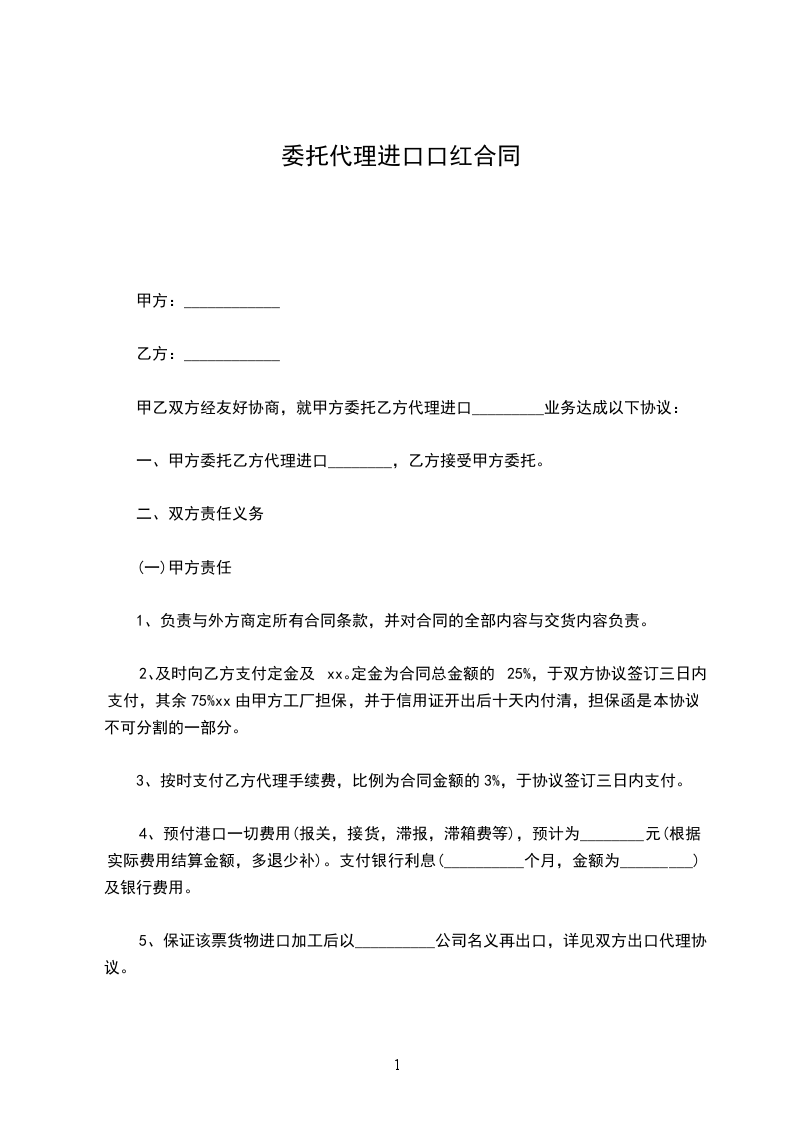 委托代理进口口红合同

甲方：____________

乙方：____________

甲乙双方经友好协商，就甲方委托乙方代理进口_________业务达成以下协议：

一、甲方委托乙方代理进口________，乙方接受甲方委托。

二、双方责任义务

(一)甲方责任

1、负责与外方商定所有合同条款，并对合同的全部内容与交货内容负责。

2、及时向乙方支付定金及 xx。定金为合同总金额的 25%，于双方协议签订三日内支付，其余 75%xx 由甲方工厂担保，并于信用证开出后十天内付清，担保函是本协议不可分割的一部分。

3、按时支付乙方代理手续费，比例为合同金额的 3%，于协议签订三日内支付。

4、预付港口一切费用(报关，接货，滞报，滞箱费等)，预计为________元(根据实际费用结算金额，多退少补)。支付银行利息(__________个月，金额为_________)及银行费用。

5、保证该票货物进口加工后以__________公司名义再出口，详见双方出口代理协议。

1